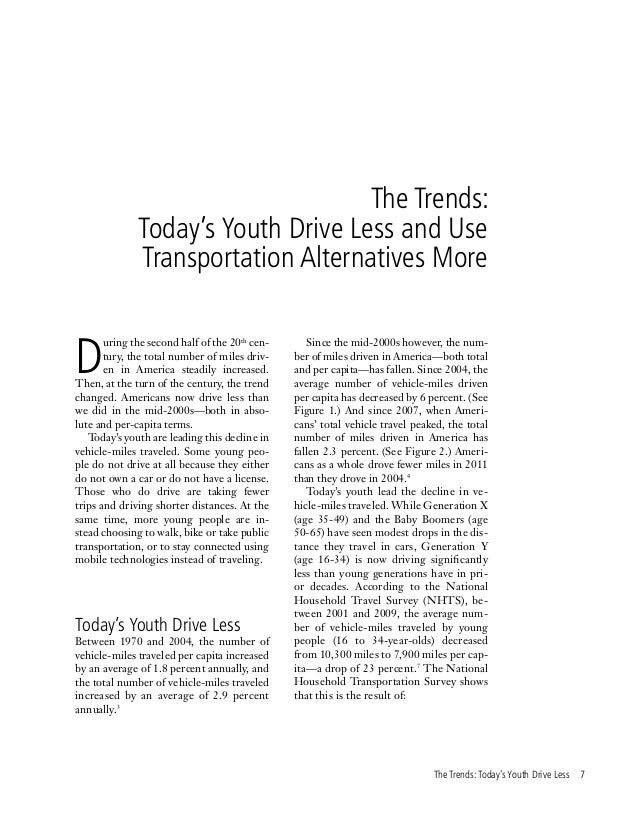 The Trends:
Today's Youth Drive Less and Use Transportation Alternatives More

During the second half of the 20$^{th}$ century, the total number of miles driven in America steadily increased. Then, at the turn of the century, the trend changed. Americans now drive less than we did in the mid-2000s—both in absolute and per-capita terms.

Today's youth are leading this decline in vehicle-miles traveled. Some young people do not drive at all because they either do not own a car or do not have a license. Those who do drive are taking fewer trips and driving shorter distances. At the same time, more young people are instead choosing to walk, bike or take public transportation, or to stay connected using mobile technologies instead of traveling.

Today's Youth Drive Less

Between 1970 and 2004, the number of vehicle-miles traveled per capita increased by an average of 1.8 percent annually, and the total number of vehicle-miles traveled increased by an average of 2.9 percent annually.$^{3}$

Since the mid-2000s however, the number of miles driven in America—both total and per capita—has fallen. Since 2004, the average number of vehicle-miles driven per capita has decreased by 6 percent. (See Figure 1.) And since 2007, when Americans' total vehicle travel peaked, the total number of miles driven in America has fallen 2.3 percent. (See Figure 2.) Americans as a whole drove fewer miles in 2011 than they drove in 2004.$^{4}$

Today's youth lead the decline in vehicle-miles traveled. While Generation X (age 35-49) and the Baby Boomers (age 50-65) have seen modest drops in the distance they travel in cars, Generation Y (age 16-34) is now driving significantly less than young generations have in prior decades. According to the National Household Travel Survey (NHTS), between 2001 and 2009, the average number of vehicle-miles traveled by young people (16 to 34-year-olds) decreased from 10,300 miles to 7,900 miles per capita—a drop of 23 percent.$^{5}$ The National Household Transportation Survey shows that this is the result of:

The Trends: Today's Youth Drive Less 7